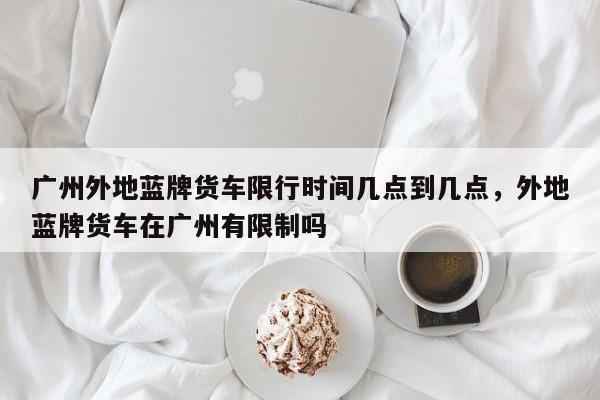 广州外地蓝牌货车限行时间几点到几点，外地蓝牌货车在广州有限制吗